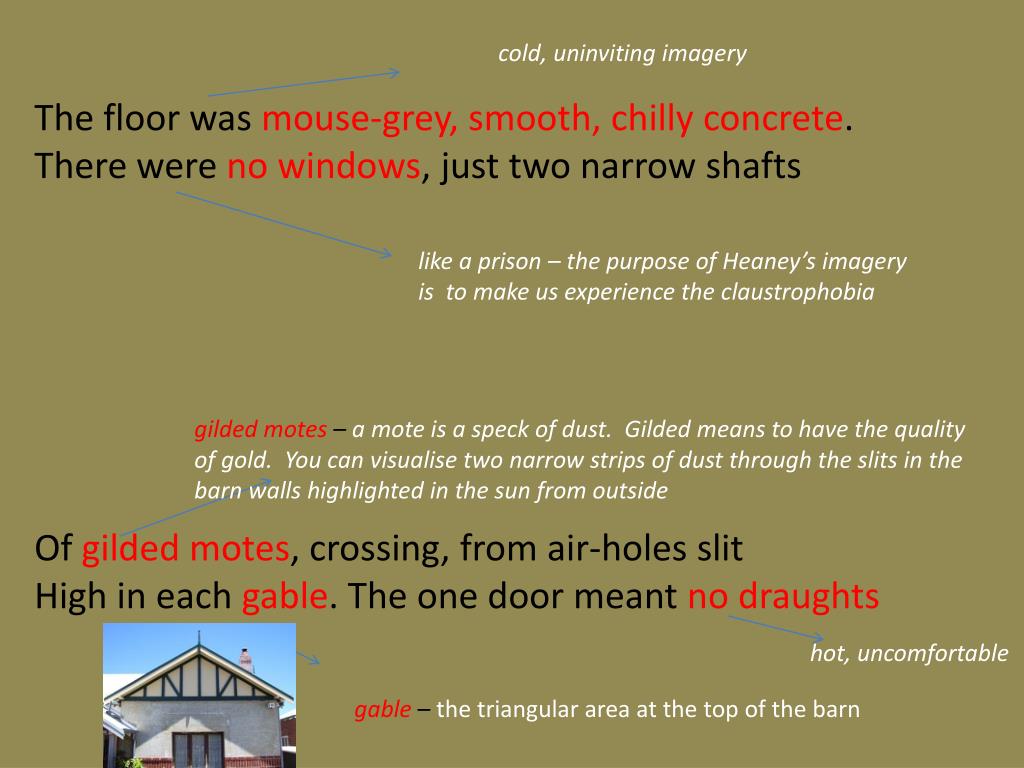 cold, uninviting imagery

The floor was mouse-grey, smooth, chilly concrete.
There were no windows, just two narrow shafts

like a prison – the purpose of Heaney's imagery is to make us experience the claustrophobia

gilded motes – a mote is a speck of dust. Gilded means to have the quality of gold. You can visualise two narrow strips of dust through the slits in the barn walls highlighted in the sun from outside

Of gilded motes, crossing, from air-holes slit
High in each gable. The one door meant no draughts

hot, uncomfortable

gable – the triangular area at the top of the barn